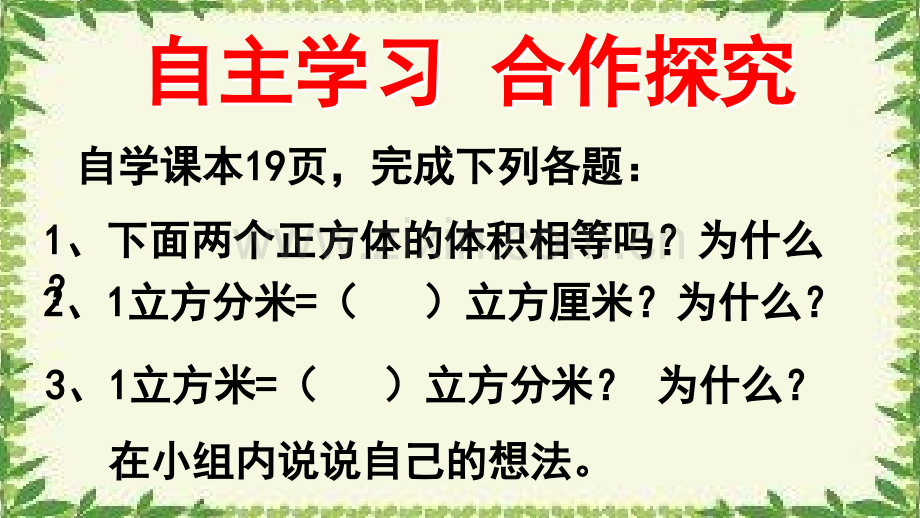 自主学习 合作探究

自学课本19页，完成下列各题：

1、下面两个正方体的体积相等吗？为什么？

2、1立方分米=（ ）立方厘米？为什么？

3、1立方米=（ ）立方分米？ 为什么？

在小组内说说自己的想法。